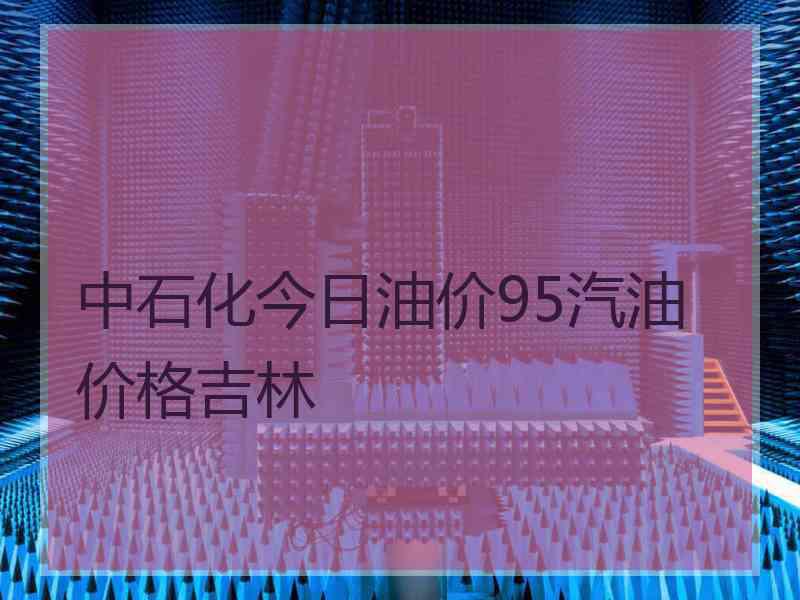 中石化今日油价95汽油价格吉林